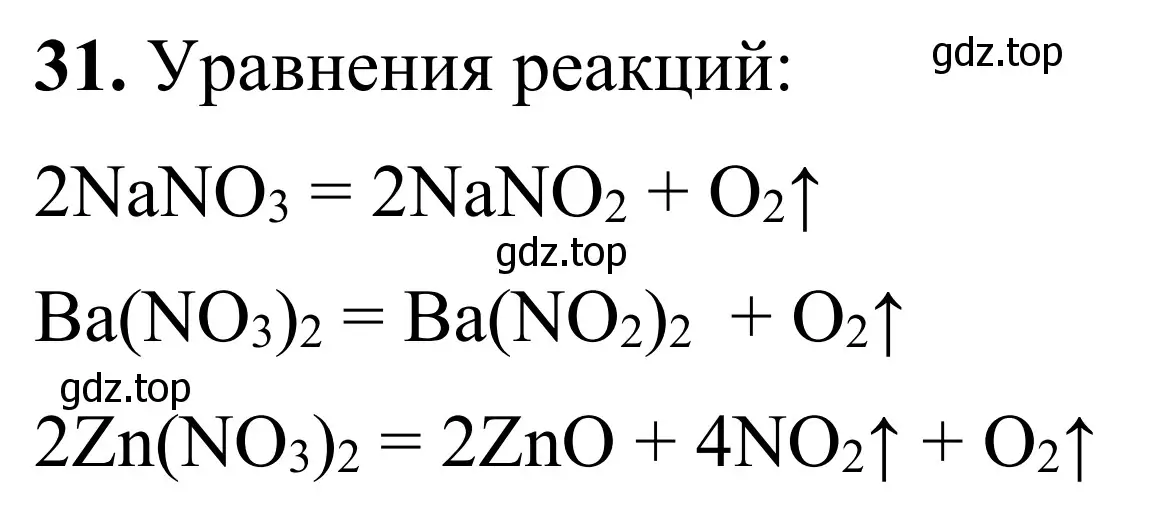 **31.** Уравнения реакций: gdz.top

$2NaNO_3 = 2NaNO_2 + O_2\uparrow$

gdz.top

$Ba(NO_3)_2 = Ba(NO_2)_2 + O_2\uparrow$

gdz.top

$2Zn(NO_3)_2 = 2ZnO + 4NO_2\uparrow + O_2\uparrow$